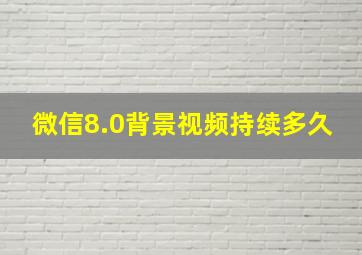 微信8.0背景视频持续多久